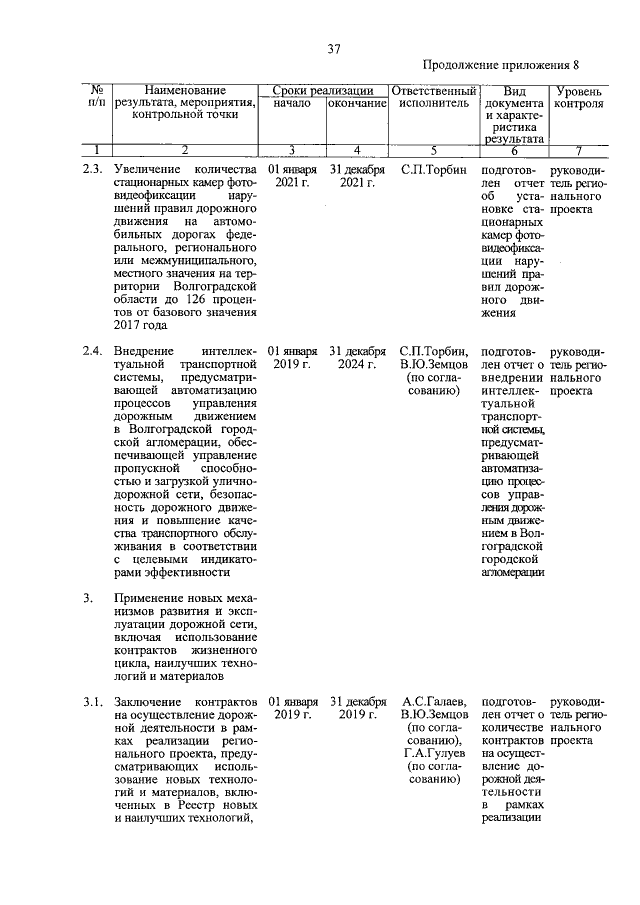 37

Продолжение приложения 8

| № п/п | Наименование результата, мероприятия, контрольной точки | Сроки реализации |  | Ответственный исполнитель | Вид документа и характеристика результата | Уровень контроля |
|---|---|---|---|---|---|---|
|  |  | начало | окончание |  |  |  |
| 1 | 2 | 3 | 4 | 5 | 6 | 7 |
| 2.3. | Увеличение количества стационарных камер фотовидеофиксации нарушений правил дорожного движения на автомобильных дорогах федерального, регионального или межмуниципального, местного значения на территории Волгоградской области до 126 процентов от базового значения 2017 года | 01 января 2021 г. | 31 декабря 2021 г. | С.П.Торбин | подготовлен отчет об установке стационарных камер фотовидеофиксации нарушений правил дорожного движения | руководитель регионального проекта |
| 2.4. | Внедрение интеллектуальной транспортной системы, предусматривающей автоматизацию процессов управления дорожным движением в Волгоградской городской агломерации, обеспечивающей управление пропускной способностью и загрузкой улично-дорожной сети, безопасность дорожного движения и повышение качества транспортного обслуживания в соответствии с целевыми индикаторами эффективности | 01 января 2019 г. | 31 декабря 2024 г. | С.П.Торбин, В.Ю.Земцов (по согласованию) | подготовлен отчет о внедрении интеллектуальной транспортной системы, предусматривающей автоматизацию процессов управления дорожным движением в Волгоградской городской агломерации | руководитель регионального проекта |
| 3. | Применение новых механизмов развития и эксплуатации дорожной сети, включая использование контрактов жизненного цикла, наилучших технологий и материалов |  |  |  |  |  |
| 3.1. | Заключение контрактов на осуществление дорожной деятельности в рамках реализации регионального проекта, предусматривающих использование новых технологий и материалов, включенных в Реестр новых и наилучших технологий, | 01 января 2019 г. | 31 декабря 2019 г. | А.С.Галаев, В.Ю.Земцов (по согласованию), Г.А.Гулуев (по согласованию) | подготовлен отчет о количестве контрактов на осуществление дорожной деятельности в рамках реализации | руководитель регионального проекта |